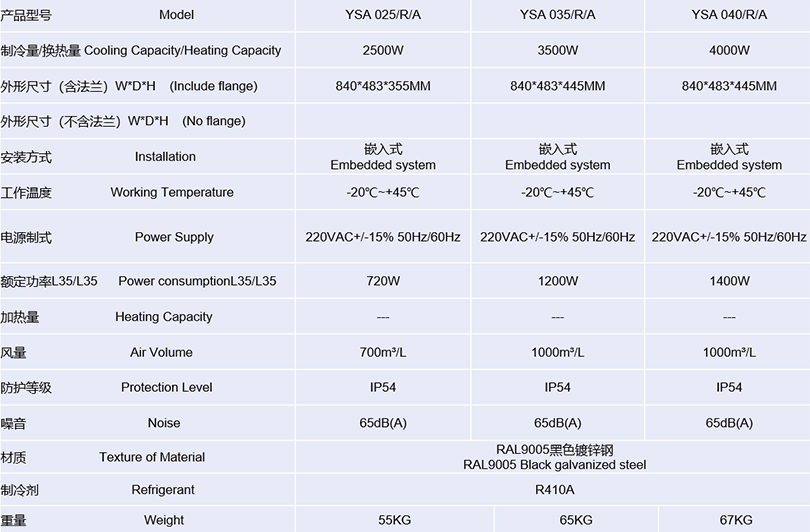 | 产品型号 Model | YSA 025/R/A | YSA 035/R/A | YSA 040/R/A |
|---|---|---|---|
| 制冷量/换热量 Cooling Capacity/Heating Capacity | 2500W | 3500W | 4000W |
| 外形尺寸（含法兰）W\*D\*H (Include flange) | 840\*483\*355MM | 840\*483\*445MM | 840\*483\*445MM |
| 外形尺寸（不含法兰）W\*D\*H (No flange) | | | |
| 安装方式 Installation | 嵌入式 Embedded system | 嵌入式 Embedded system | 嵌入式 Embedded system |
| 工作温度 Working Temperature | -20℃~+45℃ | -20℃~+45℃ | -20℃~+45℃ |
| 电源制式 Power Supply | 220VAC+/-15% 50Hz/60Hz | 220VAC+/-15% 50Hz/60Hz | 220VAC+/-15% 50Hz/60Hz |
| 额定功率L35/L35 Power consumptionL35/L35 | 720W | 1200W | 1400W |
| 加热量 Heating Capacity | --- | --- | --- |
| 风量 Air Volume | 700m³/L | 1000m³/L | 1000m³/L |
| 防护等级 Protection Level | IP54 | IP54 | IP54 |
| 噪音 Noise | 65dB(A) | 65dB(A) | 65dB(A) |
| 材质 Texture of Material | RAL9005黑色镀锌钢 RAL9005 Black galvanized steel | | |
| 制冷剂 Refrigerant | R410A | | |
| 重量 Weight | 55KG | 65KG | 67KG |